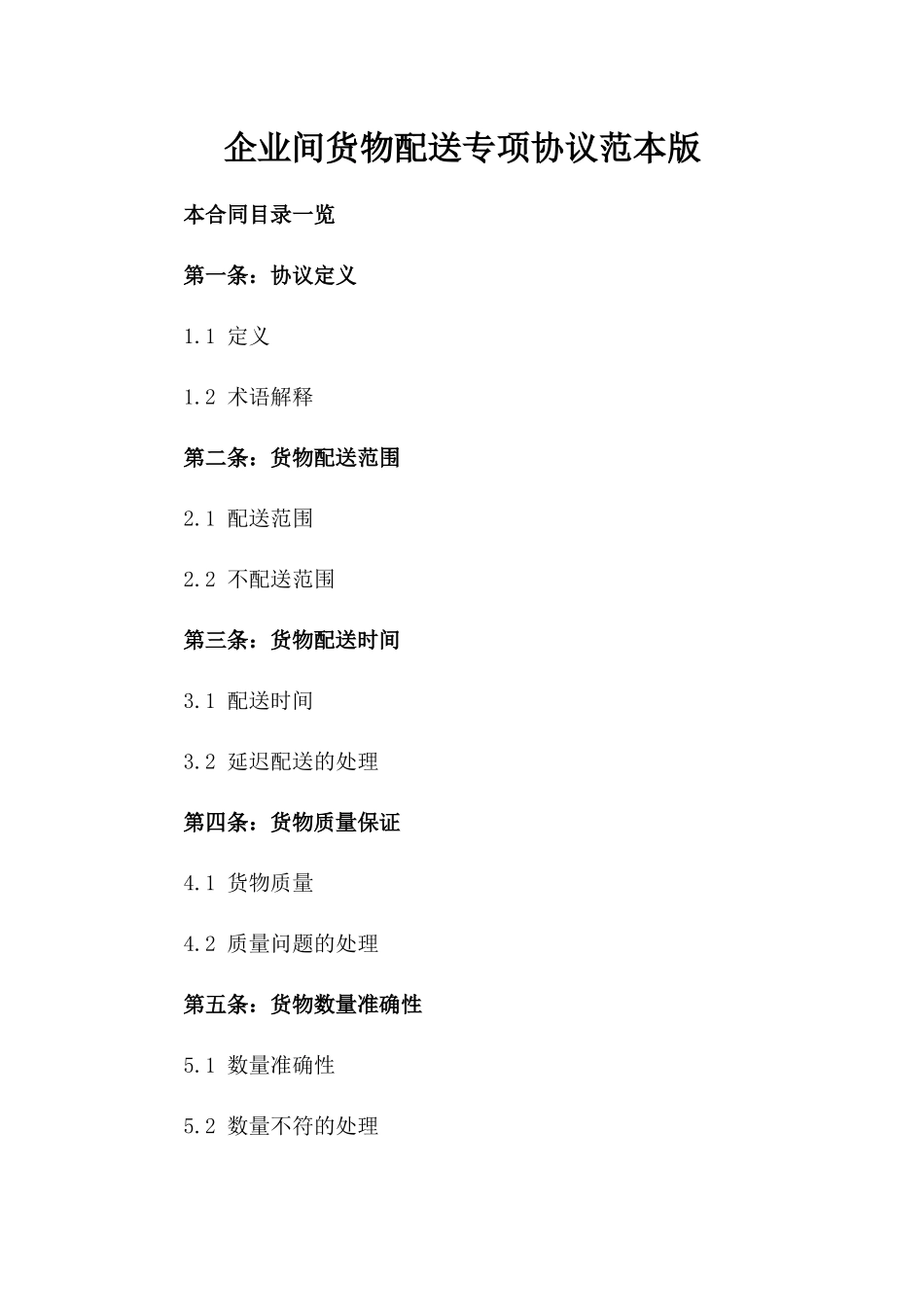 企业间货物配送专项协议范本版

本合同目录一览

第一条：协议定义

1.1 定义

1.2 术语解释

第二条：货物配送范围

2.1 配送范围

2.2 不配送范围

第三条：货物配送时间

3.1 配送时间

3.2 延迟配送的处理

第四条：货物质量保证

4.1 货物质量

4.2 质量问题的处理

第五条：货物数量准确性

5.1 数量准确性

5.2 数量不符的处理